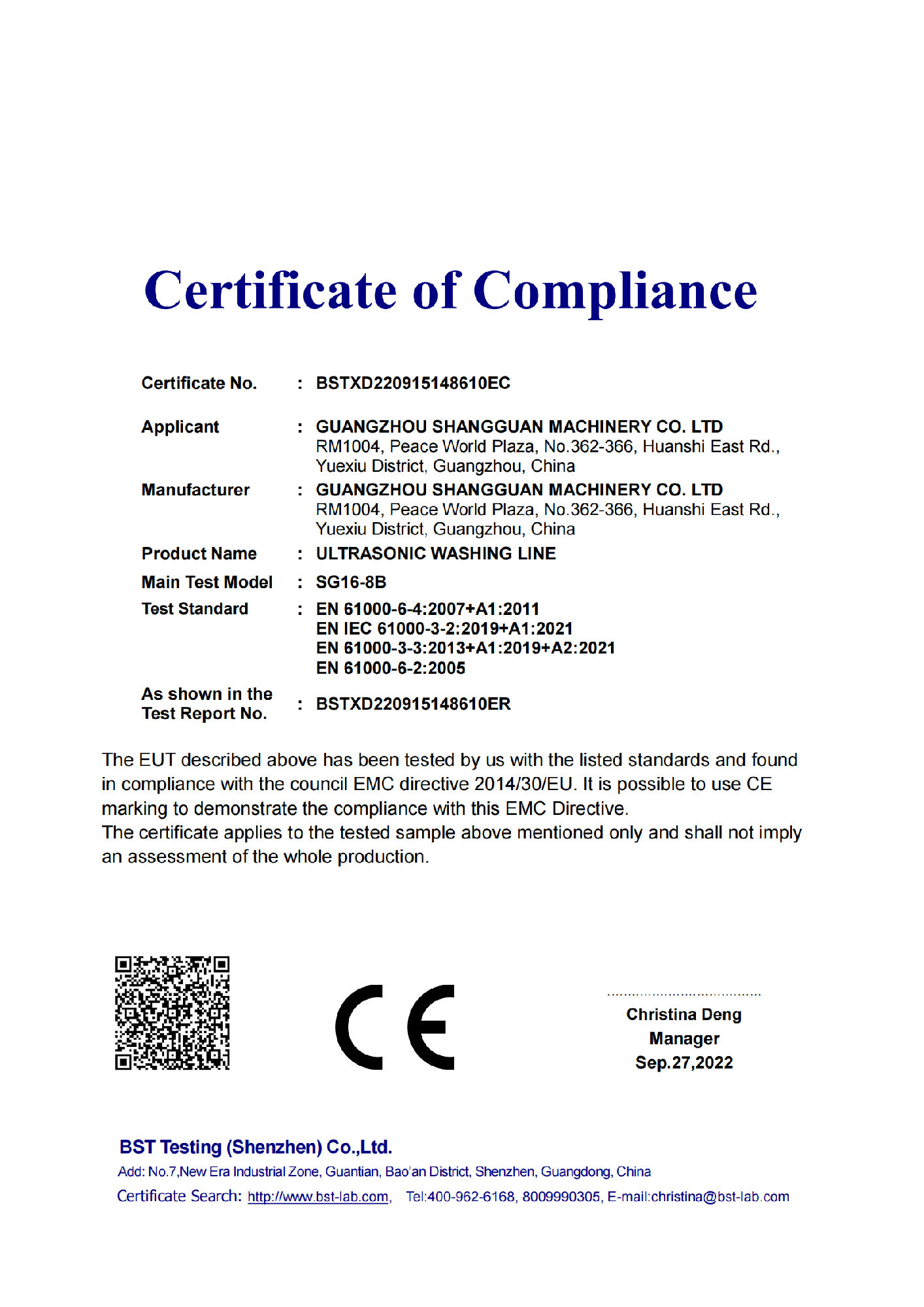 Certificate of Compliance

Certificate No. : BSTXD220915148610EC

Applicant : GUANGZHOU SHANGGUAN MACHINERY CO. LTD
RM1004, Peace World Plaza, No.362-366, Huanshi East Rd., Yuexiu District, Guangzhou, China

Manufacturer : GUANGZHOU SHANGGUAN MACHINERY CO. LTD
RM1004, Peace World Plaza, No.362-366, Huanshi East Rd., Yuexiu District, Guangzhou, China

Product Name : ULTRASONIC WASHING LINE

Main Test Model : SG16-8B

Test Standard : EN 61000-6-4:2007+A1:2011
EN IEC 61000-3-2:2019+A1:2021
EN 61000-3-3:2013+A1:2019+A2:2021
EN 61000-6-2:2005

As shown in the Test Report No. : BSTXD220915148610ER

The EUT described above has been tested by us with the listed standards and found in compliance with the council EMC directive 2014/30/EU. It is possible to use CE marking to demonstrate the compliance with this EMC Directive.
The certificate applies to the tested sample above mentioned only and shall not imply an assessment of the whole production.

CE

Christina Deng
Manager
Sep.27,2022

BST Testing (Shenzhen) Co.,Ltd.
Add: No.7,New Era Industrial Zone, Guantian, Bao'an District, Shenzhen, Guangdong, China
Certificate Search: http://www.bst-lab.com, Tel:400-962-6168, 8009990305, E-mail:christina@bst-lab.com